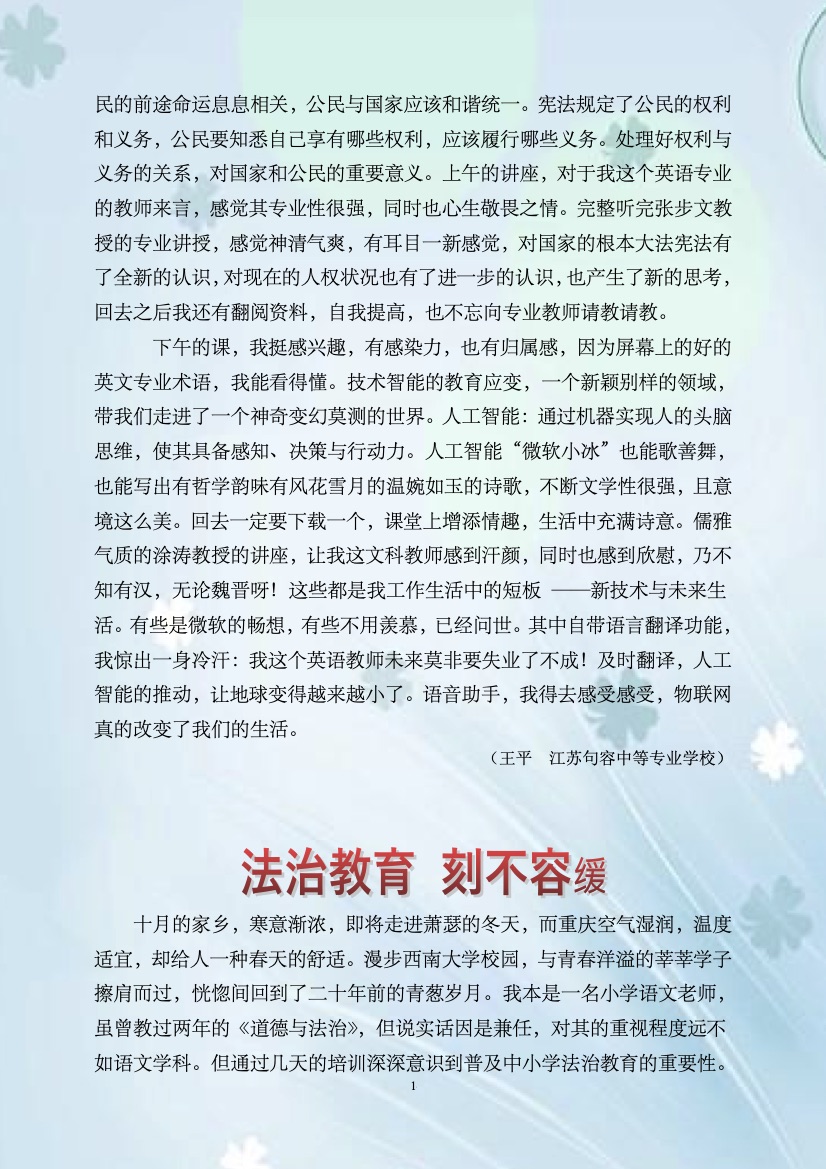 民的前途命运息息相关，公民与国家应该和谐统一。宪法规定了公民的权利和义务，公民要知悉自己享有哪些权利，应该履行哪些义务。处理好权利与义务的关系，对国家和公民的重要意义。上午的讲座，对于我这个英语专业的教师来言，感觉其专业性很强，同时也心生敬畏之情。完整听完张步文教授的专业讲授，感觉神清气爽，有耳目一新感觉，对国家的根本大法宪法有了全新的认识，对现在的人权状况也有了进一步的认识，也产生了新的思考，回去之后我还有翻阅资料，自我提高，也不忘向专业教师请教请教。

下午的课，我挺感兴趣，有感染力，也有归属感，因为屏幕上的好的英文专业术语，我能看得懂。技术智能的教育应变，一个新颖别样的领域，带我们走进了一个神奇变幻莫测的世界。人工智能：通过机器实现人的头脑思维，使其具备感知、决策与行动力。人工智能“微软小冰”也能歌善舞，也能写出有哲学韵味有风花雪月的温婉如玉的诗歌，不断文学性很强，且意境这么美。回去一定要下载一个，课堂上增添情趣，生活中充满诗意。儒雅气质的涂涛教授的讲座，让我这文科教师感到汗颜，同时也感到欣慰，乃不知有汉，无论魏晋呀！这些都是我工作生活中的短板 ——新技术与未来生活。有些是微软的畅想，有些不用羡慕，已经问世。其中自带语言翻译功能，我惊出一身冷汗：我这个英语教师未来莫非要失业了不成！及时翻译，人工智能的推动，让地球变得越来越小了。语音助手，我得去感受感受，物联网真的改变了我们的生活。

（王平　江苏句容中等专业学校）

法治教育 刻不容缓

十月的家乡，寒意渐浓，即将走进萧瑟的冬天，而重庆空气湿润，温度适宜，却给人一种春天的舒适。漫步西南大学校园，与青春洋溢的莘莘学子擦肩而过，恍惚间回到了二十年前的青葱岁月。我本是一名小学语文老师，虽曾教过两年的《道德与法治》，但说实话因是兼任，对其的重视程度远不如语文学科。但通过几天的培训深深意识到普及中小学法治教育的重要性。

1